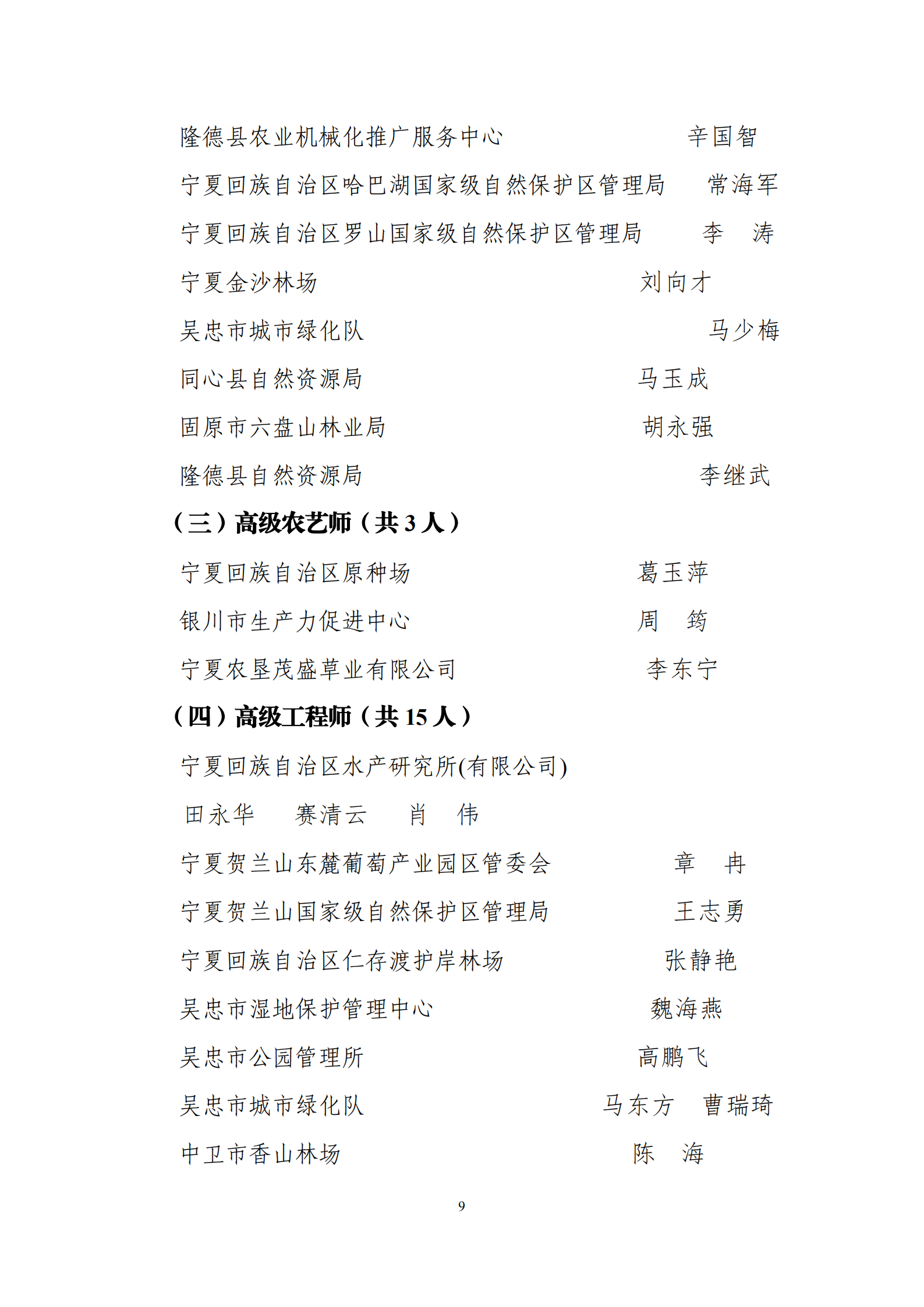 隆德县农业机械化推广服务中心　　辛国智

宁夏回族自治区哈巴湖国家级自然保护区管理局　　常海军

宁夏回族自治区罗山国家级自然保护区管理局　　李　涛

宁夏金沙林场　　刘向才

吴忠市城市绿化队　　马少梅

同心县自然资源局　　马玉成

固原市六盘山林业局　　胡永强

隆德县自然资源局　　李继武

（三）高级农艺师（共 3 人）

宁夏回族自治区原种场　　葛玉萍

银川市生产力促进中心　　周　筠

宁夏农垦茂盛草业有限公司　　李东宁

（四）高级工程师（共 15 人）

宁夏回族自治区水产研究所(有限公司)

田永华　　赛清云　　肖　伟

宁夏贺兰山东麓葡萄产业园区管委会　　章　冉

宁夏贺兰山国家级自然保护区管理局　　王志勇

宁夏回族自治区仁存渡护岸林场　　张静艳

吴忠市湿地保护管理中心　　魏海燕

吴忠市公园管理所　　高鹏飞

吴忠市城市绿化队　　马东方　曹瑞琦

中卫市香山林场　　陈　海

9